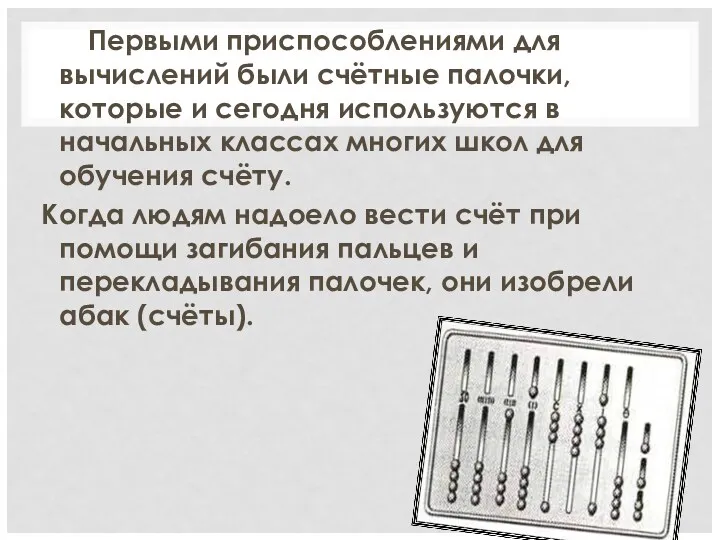 Первыми приспособлениями для вычислений были счётные палочки, которые и сегодня используются в начальных классах многих школ для обучения счёту.

Когда людям надоело вести счёт при помощи загибания пальцев и перекладывания палочек, они изобрели абак (счёты).